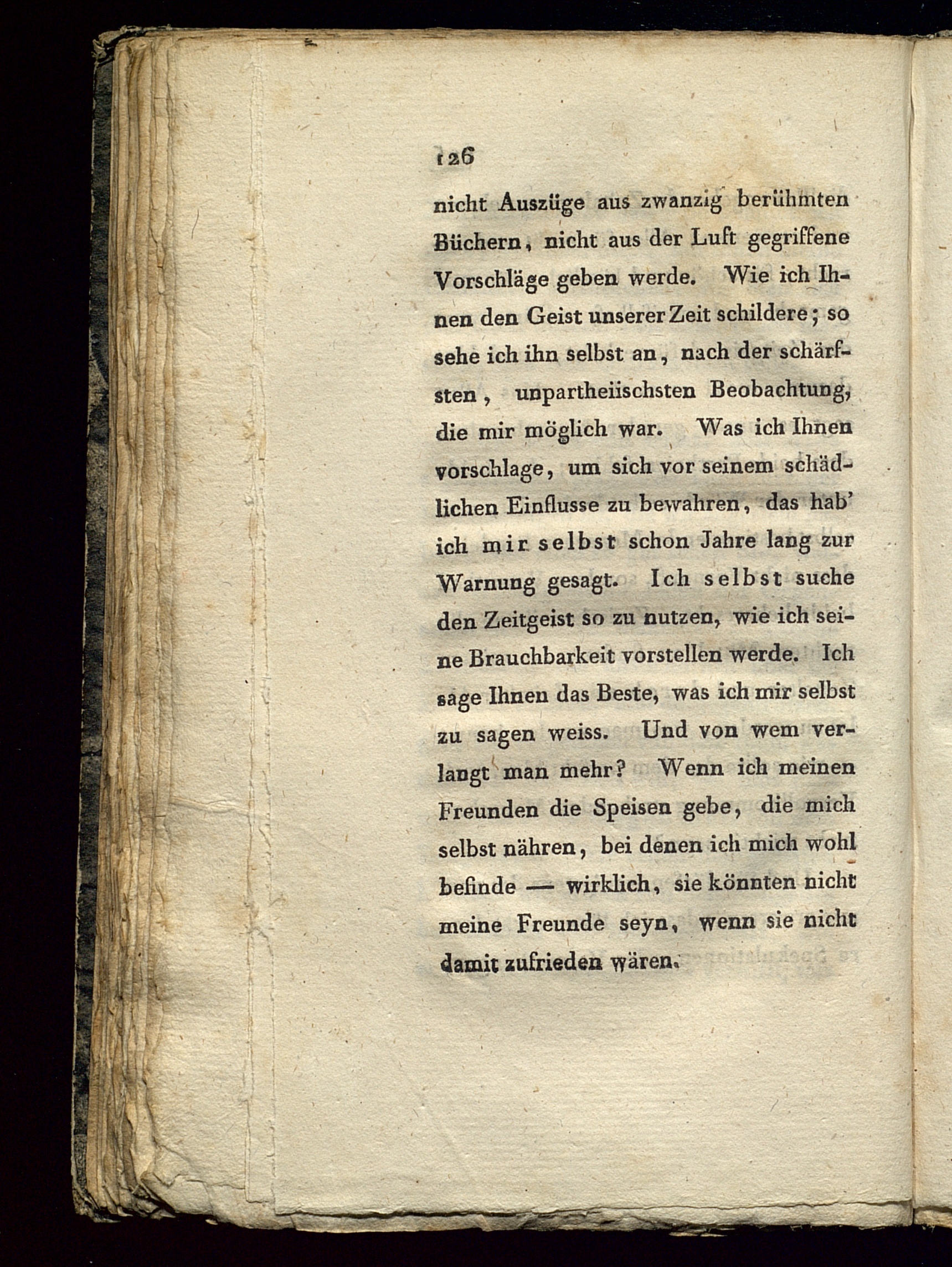 126

nicht Auszüge aus zwanzig berühmten Büchern, nicht aus der Luft gegriffene Vorschläge geben werde. Wie ich Ihnen den Geist unserer Zeit schildere; so sehe ich ihn selbst an, nach der schärfsten, unpartheiischsten Beobachtung, die mir möglich war. Was ich Ihnen vorschlage, um sich vor seinem schädlichen Einflusse zu bewahren, das hab' ich mir selbst schon Jahre lang zur Warnung gesagt. Ich selbst suche den Zeitgeist so zu nutzen, wie ich seine Brauchbarkeit vorstellen werde. Ich sage Ihnen das Beste, was ich mir selbst zu sagen weiss. Und von wem verlangt man mehr? Wenn ich meinen Freunden die Speisen gebe, die mich selbst nähren, bei denen ich mich wohl befinde — wirklich, sie könnten nicht meine Freunde seyn, wenn sie nicht damit zufrieden wären.